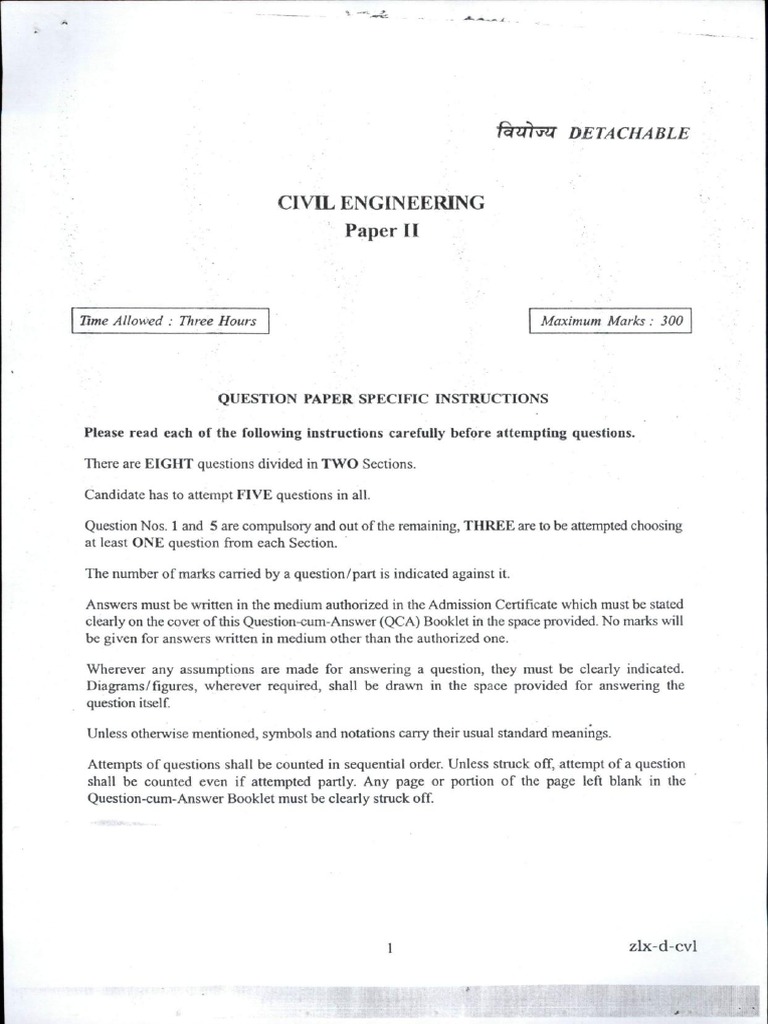 वियोज्य DETACHABLE

CIVIL ENGINEERING
Paper II

Time Allowed : Three Hours

Maximum Marks : 300

QUESTION PAPER SPECIFIC INSTRUCTIONS

Please read each of the following instructions carefully before attempting questions.

There are EIGHT questions divided in TWO Sections.

Candidate has to attempt FIVE questions in all.

Question Nos. 1 and 5 are compulsory and out of the remaining, THREE are to be attempted choosing at least ONE question from each Section.

The number of marks carried by a question/part is indicated against it.

Answers must be written in the medium authorized in the Admission Certificate which must be stated clearly on the cover of this Question-cum-Answer (QCA) Booklet in the space provided. No marks will be given for answers written in medium other than the authorized one.

Wherever any assumptions are made for answering a question, they must be clearly indicated. Diagrams/figures, wherever required, shall be drawn in the space provided for answering the question itself.

Unless otherwise mentioned, symbols and notations carry their usual standard meanings.

Attempts of questions shall be counted in sequential order. Unless struck off, attempt of a question shall be counted even if attempted partly. Any page or portion of the page left blank in the Question-cum-Answer Booklet must be clearly struck off.

1

zlx-d-cvl